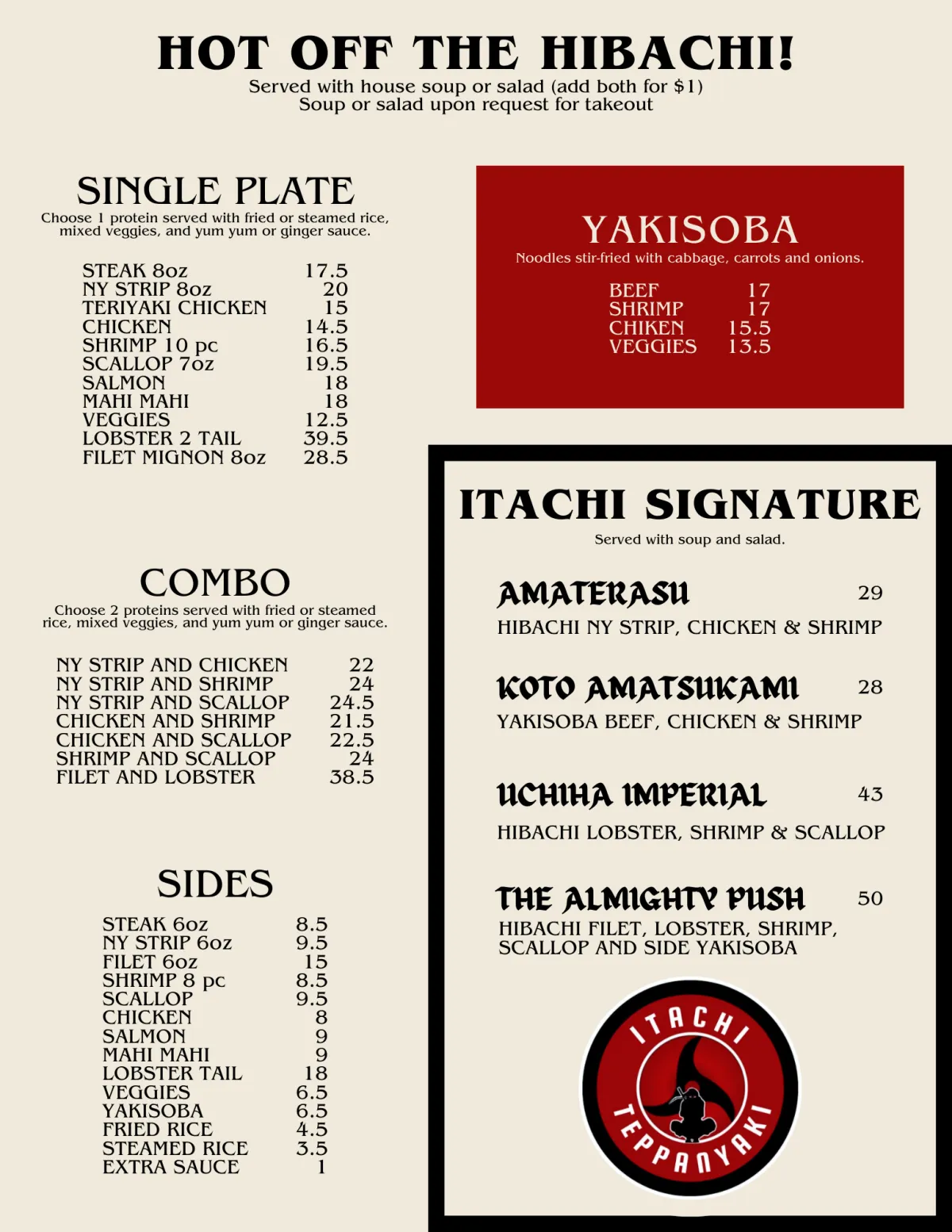 HOT OFF THE HIBACHI!
Served with house soup or salad (add both for $1)
Soup or salad upon request for takeout

SINGLE PLATE
Choose 1 protein served with fried or steamed rice, mixed veggies, and yum yum or ginger sauce.

STEAK 8oz 17.5
NY STRIP 8oz 20
TERIYAKI CHICKEN 15
CHICKEN 14.5
SHRIMP 10 pc 16.5
SCALLOP 7oz 19.5
SALMON 18
MAHI MAHI 18
VEGGIES 12.5
LOBSTER 2 TAIL 39.5
FILET MIGNON 8oz 28.5

COMBO
Choose 2 proteins served with fried or steamed rice, mixed veggies, and yum yum or ginger sauce.

NY STRIP AND CHICKEN 22
NY STRIP AND SHRIMP 24
NY STRIP AND SCALLOP 24.5
CHICKEN AND SHRIMP 21.5
CHICKEN AND SCALLOP 22.5
SHRIMP AND SCALLOP 24
FILET AND LOBSTER 38.5

SIDES
STEAK 6oz 8.5
NY STRIP 6oz 9.5
FILET 6oz 15
SHRIMP 8 pc 8.5
SCALLOP 9.5
CHICKEN 8
SALMON 9
MAHI MAHI 9
LOBSTER TAIL 18
VEGGIES 6.5
YAKISOBA 6.5
FRIED RICE 4.5
STEAMED RICE 3.5
EXTRA SAUCE 1

YAKISOBA
Noodles stir-fried with cabbage, carrots and onions.

BEEF 17
SHRIMP 17
CHIKEN 15.5
VEGGIES 13.5

ITACHI SIGNATURE
Served with soup and salad.

AMATERASU 29
HIBACHI NY STRIP, CHICKEN & SHRIMP

KOTO AMATSUKAMI 28
YAKISOBA BEEF, CHICKEN & SHRIMP

UCHIHA IMPERIAL 43
HIBACHI LOBSTER, SHRIMP & SCALLOP

THE ALMIGHTY PUSH 50
HIBACHI FILET, LOBSTER, SHRIMP, SCALLOP AND SIDE YAKISOBA

ITACHI
TEPPANYAKI